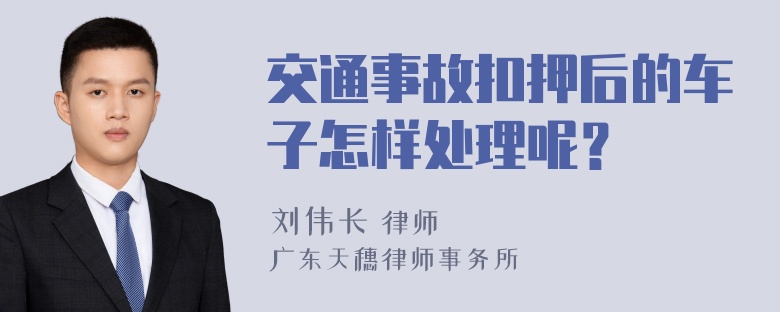 交通事故扣押后的车子怎样处理呢？

刘伟长 律师
广东天穗律师事务所